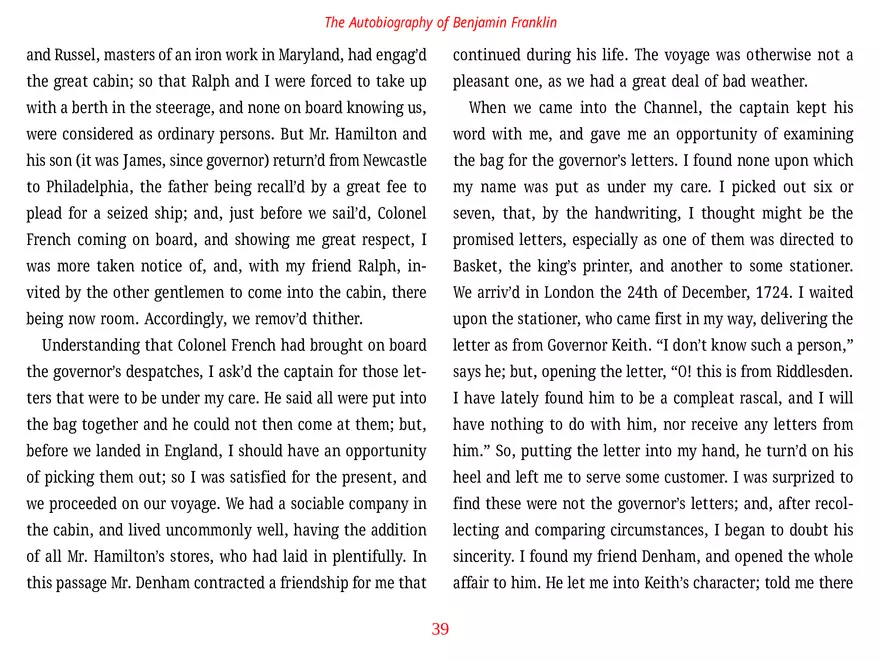 The Autobiography of Benjamin Franklin

and Russel, masters of an iron work in Maryland, had engag'd the great cabin; so that Ralph and I were forced to take up with a berth in the steerage, and none on board knowing us, were considered as ordinary persons. But Mr. Hamilton and his son (it was James, since governor) return'd from Newcastle to Philadelphia, the father being recall'd by a great fee to plead for a seized ship; and, just before we sail'd, Colonel French coming on board, and showing me great respect, I was more taken notice of, and, with my friend Ralph, invited by the other gentlemen to come into the cabin, there being now room. Accordingly, we remov'd thither.

Understanding that Colonel French had brought on board the governor's despatches, I ask'd the captain for those letters that were to be under my care. He said all were put into the bag together and he could not then come at them; but, before we landed in England, I should have an opportunity of picking them out; so I was satisfied for the present, and we proceeded on our voyage. We had a sociable company in the cabin, and lived uncommonly well, having the addition of all Mr. Hamilton's stores, who had laid in plentifully. In this passage Mr. Denham contracted a friendship for me that continued during his life. The voyage was otherwise not a pleasant one, as we had a great deal of bad weather.

When we came into the Channel, the captain kept his word with me, and gave me an opportunity of examining the bag for the governor's letters. I found none upon which my name was put as under my care. I picked out six or seven, that, by the handwriting, I thought might be the promised letters, especially as one of them was directed to Basket, the king's printer, and another to some stationer. We arriv'd in London the 24th of December, 1724. I waited upon the stationer, who came first in my way, delivering the letter as from Governor Keith. "I don't know such a person," says he; but, opening the letter, "O! this is from Riddlesden. I have lately found him to be a compleat rascal, and I will have nothing to do with him, nor receive any letters from him." So, putting the letter into my hand, he turn'd on his heel and left me to serve some customer. I was surprized to find these were not the governor's letters; and, after recollecting and comparing circumstances, I began to doubt his sincerity. I found my friend Denham, and opened the whole affair to him. He let me into Keith's character; told me there

39